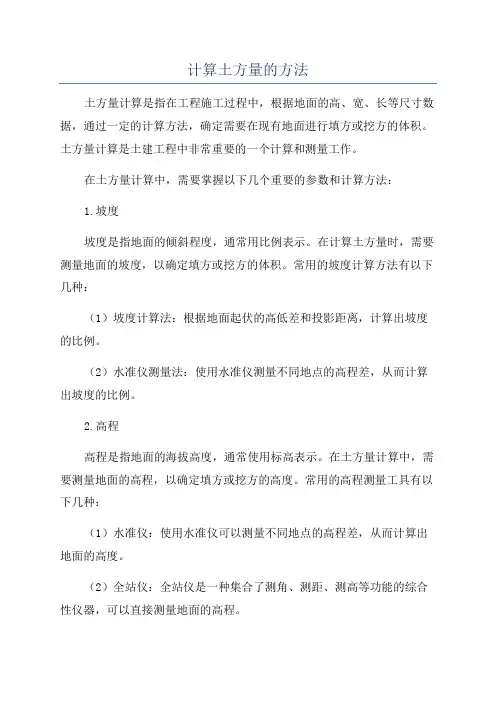 计算土方量的方法

土方量计算是指在工程施工过程中，根据地面的高、宽、长等尺寸数据，通过一定的计算方法，确定需要在现有地面进行填方或挖方的体积。土方量计算是土建工程中非常重要的一个计算和测量工作。

在土方量计算中，需要掌握以下几个重要的参数和计算方法：

1.坡度

坡度是指地面的倾斜程度，通常用比例表示。在计算土方量时，需要测量地面的坡度，以确定填方或挖方的体积。常用的坡度计算方法有以下几种：

（1）坡度计算法：根据地面起伏的高低差和投影距离，计算出坡度的比例。

（2）水准仪测量法：使用水准仪测量不同地点的高程差，从而计算出坡度的比例。

2.高程

高程是指地面的海拔高度，通常使用标高表示。在土方量计算中，需要测量地面的高程，以确定填方或挖方的高度。常用的高程测量工具有以下几种：

（1）水准仪：使用水准仪可以测量不同地点的高程差，从而计算出地面的高度。

（2）全站仪：全站仪是一种集合了测角、测距、测高等功能的综合性仪器，可以直接测量地面的高程。